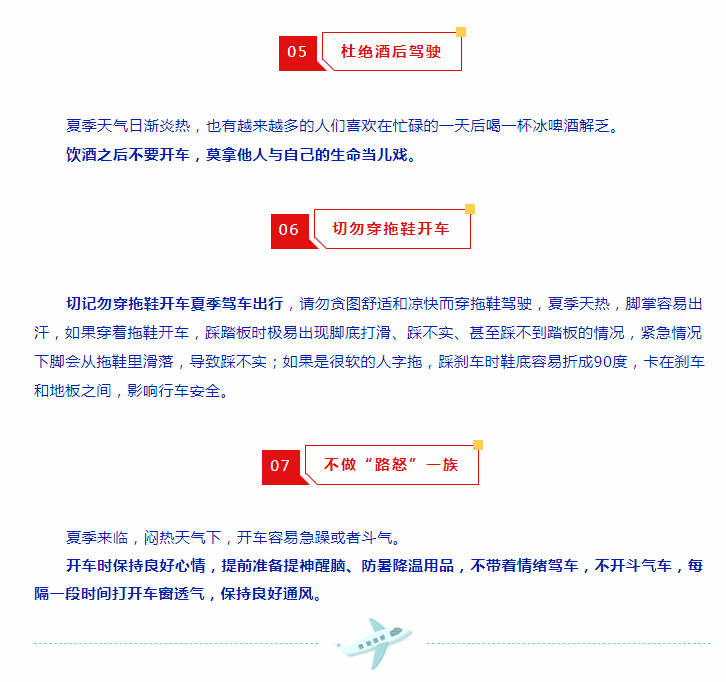 05 杜绝酒后驾驶

夏季天气日渐炎热，也有越来越多的人们喜欢在忙碌的一天后喝一杯冰啤酒解乏。

饮酒之后不要开车，莫拿他人与自己的生命当儿戏。

06 切勿穿拖鞋开车

切记勿穿拖鞋开车夏季驾车出行，请勿贪图舒适和凉快而穿拖鞋驾驶，夏季天热，脚掌容易出汗，如果穿着拖鞋开车，踩踏板时极易出现脚底打滑、踩不实、甚至踩不到踏板的情况，紧急情况下脚会从拖鞋里滑落，导致踩不实；如果是很软的人字拖，踩刹车时鞋底容易折成90度，卡在刹车和地板之间，影响行车安全。

07 不做“路怒”一族

夏季来临，闷热天气下，开车容易急躁或者斗气。

开车时保持良好心情，提前准备提神醒脑、防暑降温用品，不带着情绪驾车，不开斗气车，每隔一段时间打开车窗透气，保持良好通风。